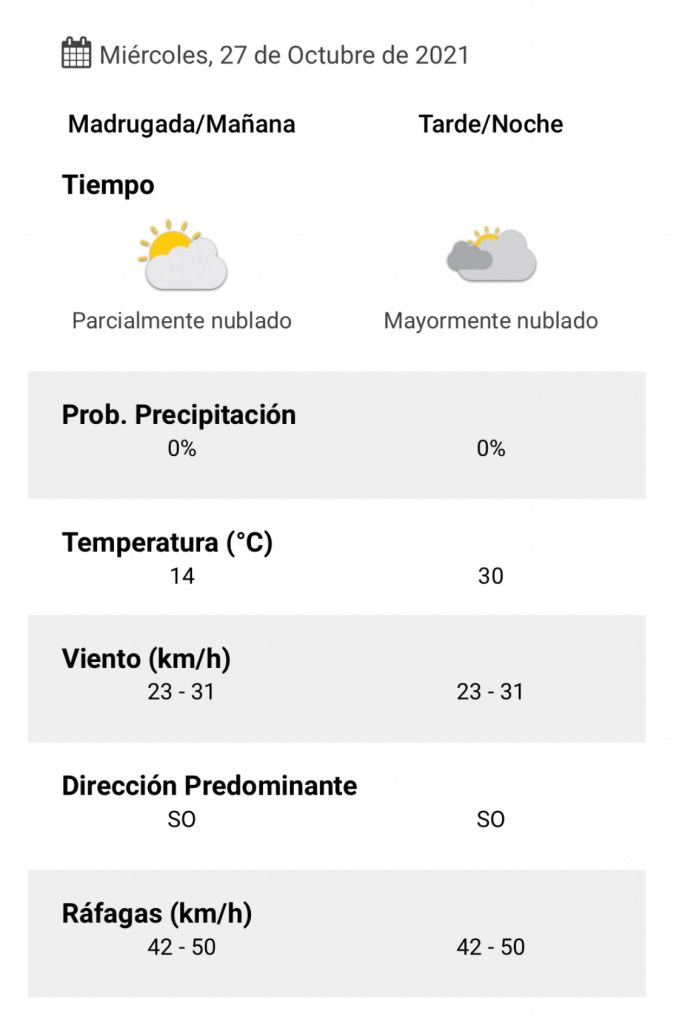 Miércoles, 27 de Octubre de 2021

| Madrugada/Mañana | Tarde/Noche |
|---|---|
| **Tiempo** | |
| Parcialmente nublado | Mayormente nublado |
| **Prob. Precipitación** | |
| 0% | 0% |
| **Temperatura (°C)** | |
| 14 | 30 |
| **Viento (km/h)** | |
| 23 - 31 | 23 - 31 |
| **Dirección Predominante** | |
| SO | SO |
| **Ráfagas (km/h)** | |
| 42 - 50 | 42 - 50 |